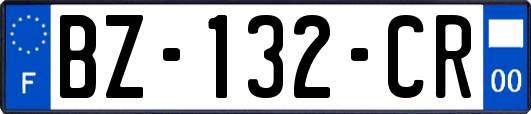 F
BZ-132-CR
00